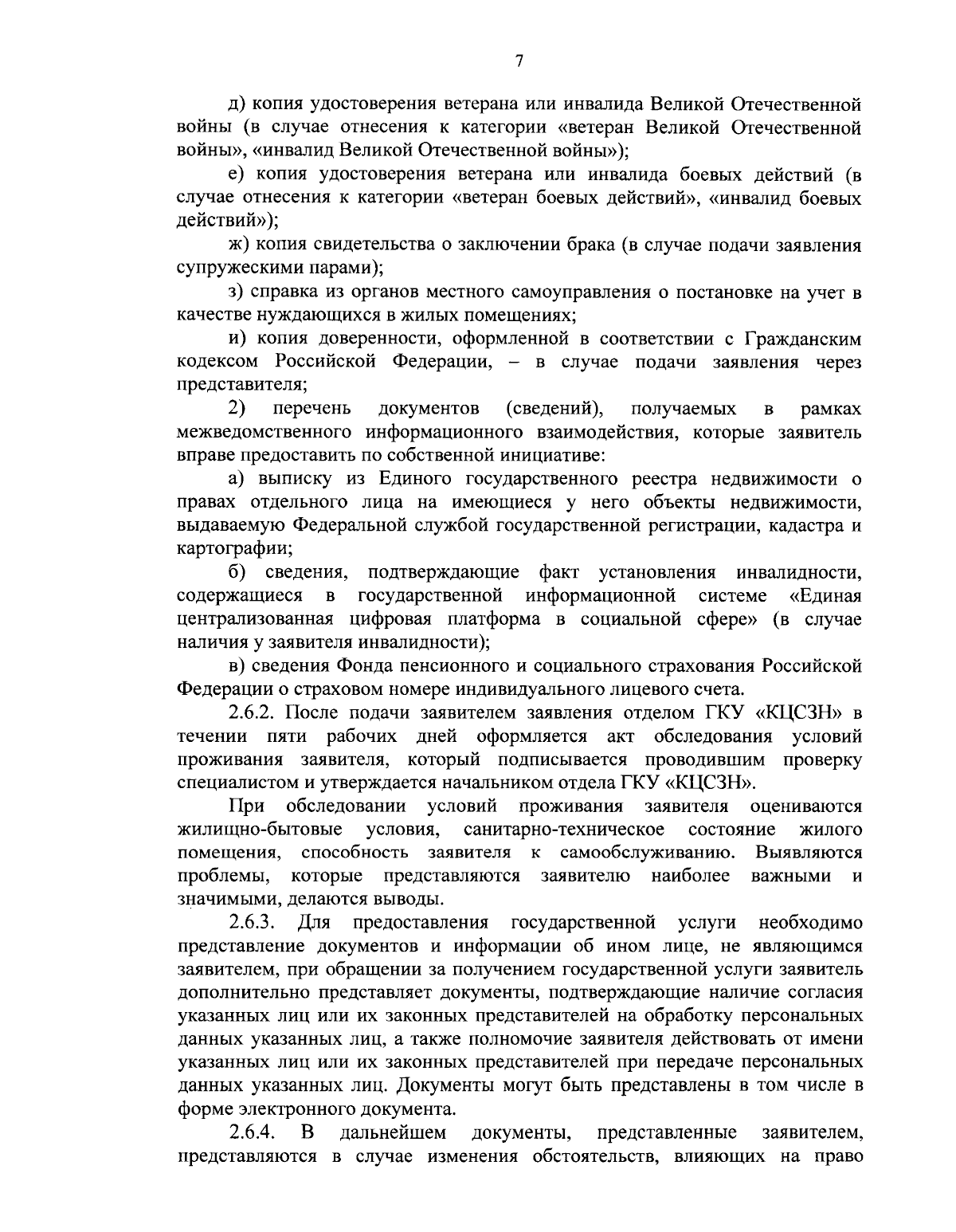 7

д) копия удостоверения ветерана или инвалида Великой Отечественной войны (в случае отнесения к категории «ветеран Великой Отечественной войны», «инвалид Великой Отечественной войны»);

е) копия удостоверения ветерана или инвалида боевых действий (в случае отнесения к категории «ветеран боевых действий», «инвалид боевых действий»);

ж) копия свидетельства о заключении брака (в случае подачи заявления супружескими парами);

з) справка из органов местного самоуправления о постановке на учет в качестве нуждающихся в жилых помещениях;

и) копия доверенности, оформленной в соответствии с Гражданским кодексом Российской Федерации, – в случае подачи заявления через представителя;

2) перечень документов (сведений), получаемых в рамках межведомственного информационного взаимодействия, которые заявитель вправе предоставить по собственной инициативе:

а) выписку из Единого государственного реестра недвижимости о правах отдельного лица на имеющиеся у него объекты недвижимости, выдаваемую Федеральной службой государственной регистрации, кадастра и картографии;

б) сведения, подтверждающие факт установления инвалидности, содержащиеся в государственной информационной системе «Единая централизованная цифровая платформа в социальной сфере» (в случае наличия у заявителя инвалидности);

в) сведения Фонда пенсионного и социального страхования Российской Федерации о страховом номере индивидуального лицевого счета.

2.6.2. После подачи заявителем заявления отделом ГКУ «КЦСЗН» в течении пяти рабочих дней оформляется акт обследования условий проживания заявителя, который подписывается проводившим проверку специалистом и утверждается начальником отдела ГКУ «КЦСЗН».

При обследовании условий проживания заявителя оцениваются жилищно-бытовые условия, санитарно-техническое состояние жилого помещения, способность заявителя к самообслуживанию. Выявляются проблемы, которые представляются заявителю наиболее важными и значимыми, делаются выводы.

2.6.3. Для предоставления государственной услуги необходимо представление документов и информации об ином лице, не являющимся заявителем, при обращении за получением государственной услуги заявитель дополнительно представляет документы, подтверждающие наличие согласия указанных лиц или их законных представителей на обработку персональных данных указанных лиц, а также полномочие заявителя действовать от имени указанных лиц или их законных представителей при передаче персональных данных указанных лиц. Документы могут быть представлены в том числе в форме электронного документа.

2.6.4. В дальнейшем документы, представленные заявителем, представляются в случае изменения обстоятельств, влияющих на право